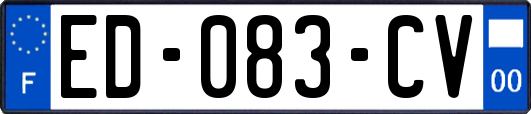 F
ED-083-CV
00